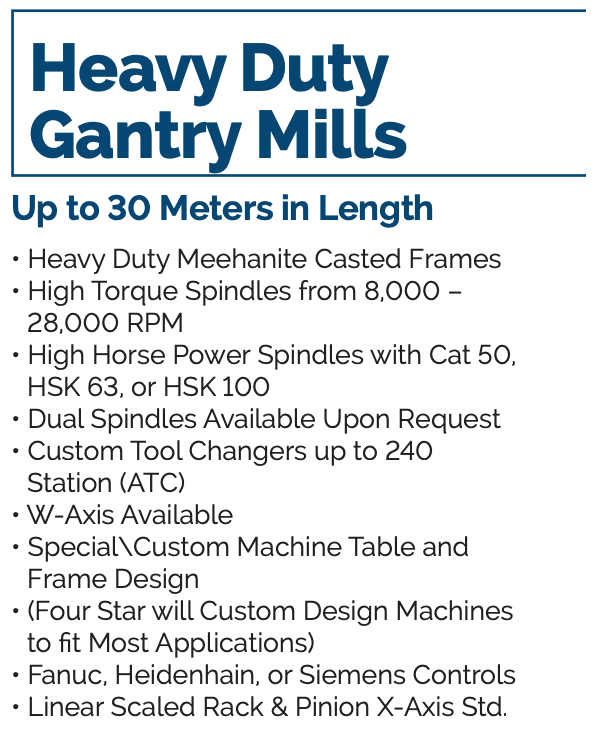 Heavy Duty
Gantry Mills

Up to 30 Meters in Length

• Heavy Duty Meehanite Casted Frames
• High Torque Spindles from 8,000 – 28,000 RPM
• High Horse Power Spindles with Cat 50, HSK 63, or HSK 100
• Dual Spindles Available Upon Request
• Custom Tool Changers up to 240 Station (ATC)
• W-Axis Available
• Special\Custom Machine Table and Frame Design
• (Four Star will Custom Design Machines to fit Most Applications)
• Fanuc, Heidenhain, or Siemens Controls
• Linear Scaled Rack & Pinion X-Axis Std.